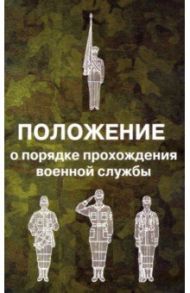 ПОЛОЖЕНИЕ
о порядке прохождения военной службы